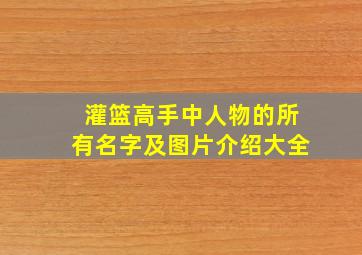 灌篮高手中人物的所有名字及图片介绍大全